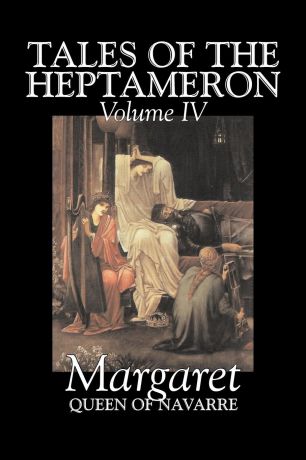 TALES OF THE HEPTAMERON
Volume IV

Margaret
QUEEN OF NAVARRE